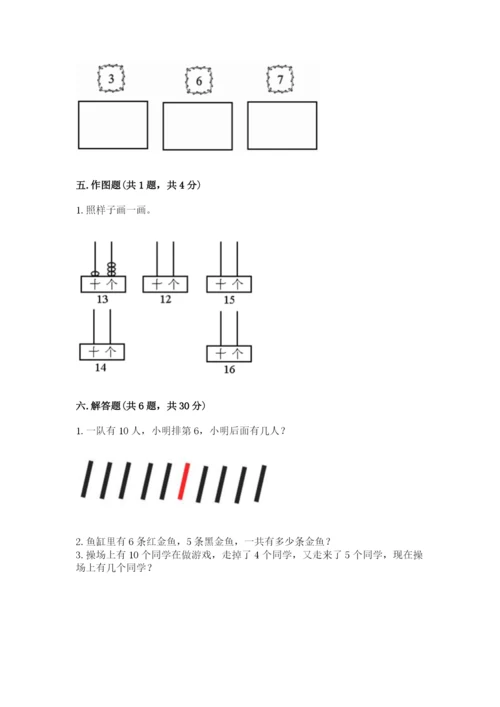 3 6 7

五. 作图题（共 1 题，共 4 分）

1. 照样子画一画。

十 个
13

十 个
12

十 个
15

十 个
14

十 个
16

六. 解答题（共 6 题，共 30 分）

1. 一队有 10 人，小明排第 6，小明后面有几人？

2. 鱼缸里有 6 条红金鱼，5 条黑金鱼，一共有多少条金鱼？
3. 操场上有 10 个同学在做游戏，走掉了 4 个同学，又走来了 5 个同学，现在操场上有几个同学？